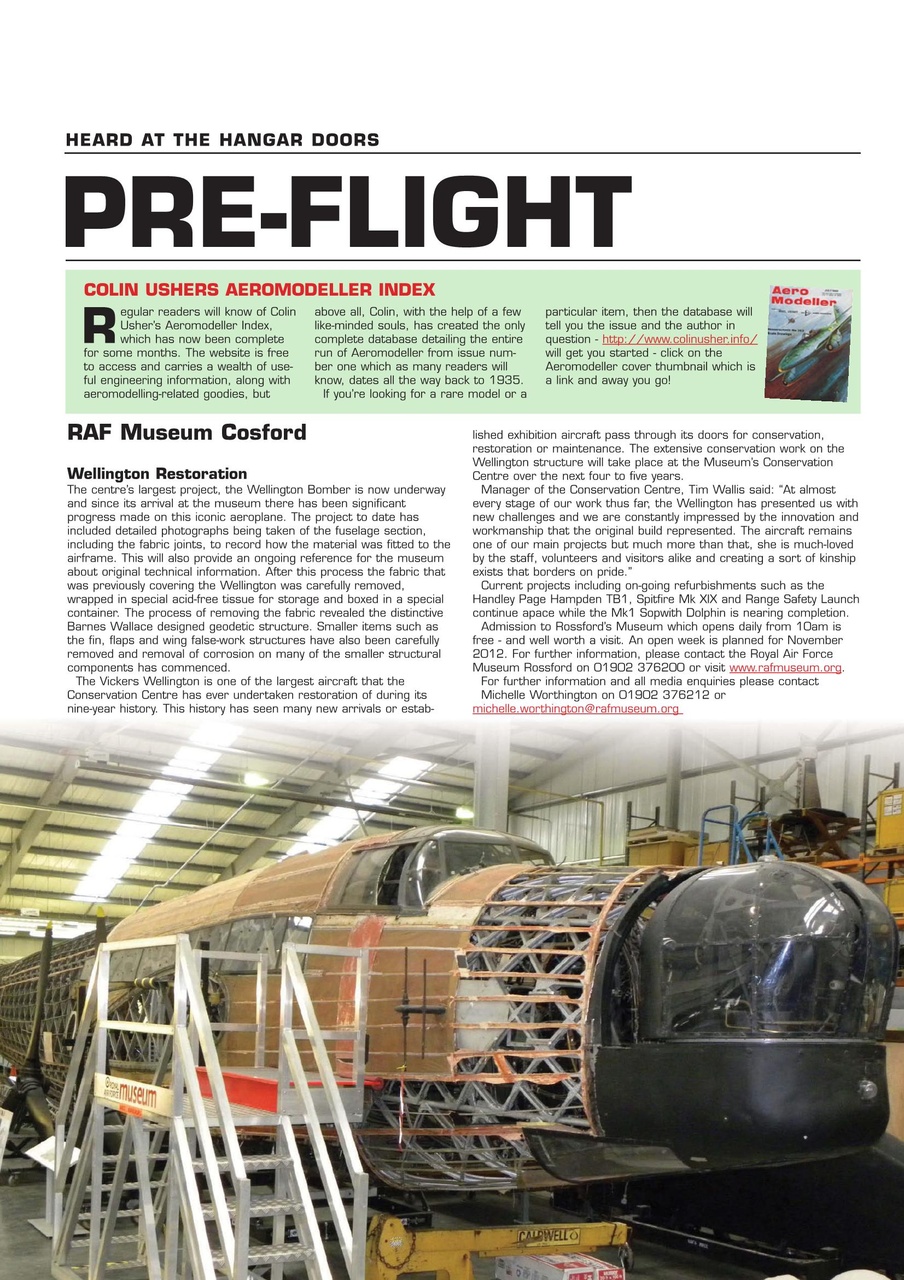 HEARD AT THE HANGAR DOORS

PRE-FLIGHT

COLIN USHERS AEROMODELLER INDEX

Regular readers will know of Colin Usher's Aeromodeller Index, which has now been complete for some months. The website is free to access and carries a wealth of useful engineering information, along with aeromodelling-related goodies, but above all, Colin, with the help of a few like-minded souls, has created the only complete database detailing the entire run of Aeromodeller from issue number one which as many readers will know, dates all the way back to 1935.

If you're looking for a rare model or a particular item, then the database will tell you the issue and the author in question - http://www.colinusher.info/ will get you started - click on the Aeromodeller cover thumbnail which is a link and away you go!

Aero Modeller

RAF Museum Cosford

Wellington Restoration

The centre's largest project, the Wellington Bomber is now underway and since its arrival at the museum there has been significant progress made on this iconic aeroplane. The project to date has included detailed photographs being taken of the fuselage section, including the fabric joints, to record how the material was fitted to the airframe. This will also provide an ongoing reference for the museum about original technical information. After this process the fabric that was previously covering the Wellington was carefully removed, wrapped in special acid-free tissue for storage and boxed in a special container. The process of removing the fabric revealed the distinctive Barnes Wallace designed geodetic structure. Smaller items such as the fin, flaps and wing false-work structures have also been carefully removed and removal of corrosion on many of the smaller structural components has commenced.

The Vickers Wellington is one of the largest aircraft that the Conservation Centre has ever undertaken restoration of during its nine-year history. This history has seen many new arrivals or established exhibition aircraft pass through its doors for conservation, restoration or maintenance. The extensive conservation work on the Wellington structure will take place at the Museum's Conservation Centre over the next four to five years.

Manager of the Conservation Centre, Tim Wallis said: "At almost every stage of our work thus far, the Wellington has presented us with new challenges and we are constantly impressed by the innovation and workmanship that the original build represented. The aircraft remains one of our main projects but much more than that, she is much-loved by the staff, volunteers and visitors alike and creating a sort of kinship exists that borders on pride."

Current projects including on-going refurbishments such as the Handley Page Hampden TB1, Spitfire Mk XIX and Range Safety Launch continue apace while the Mk1 Sopwith Dolphin is nearing completion.

Admission to Rossford's Museum which opens daily from 10am is free - and well worth a visit. An open week is planned for November 2012. For further information, please contact the Royal Air Force Museum Rossford on 01902 376200 or visit www.rafmuseum.org.

For further information and all media enquiries please contact Michelle Worthington on 01902 376212 or michelle.worthington@rafmuseum.org

museum

CALDWELL